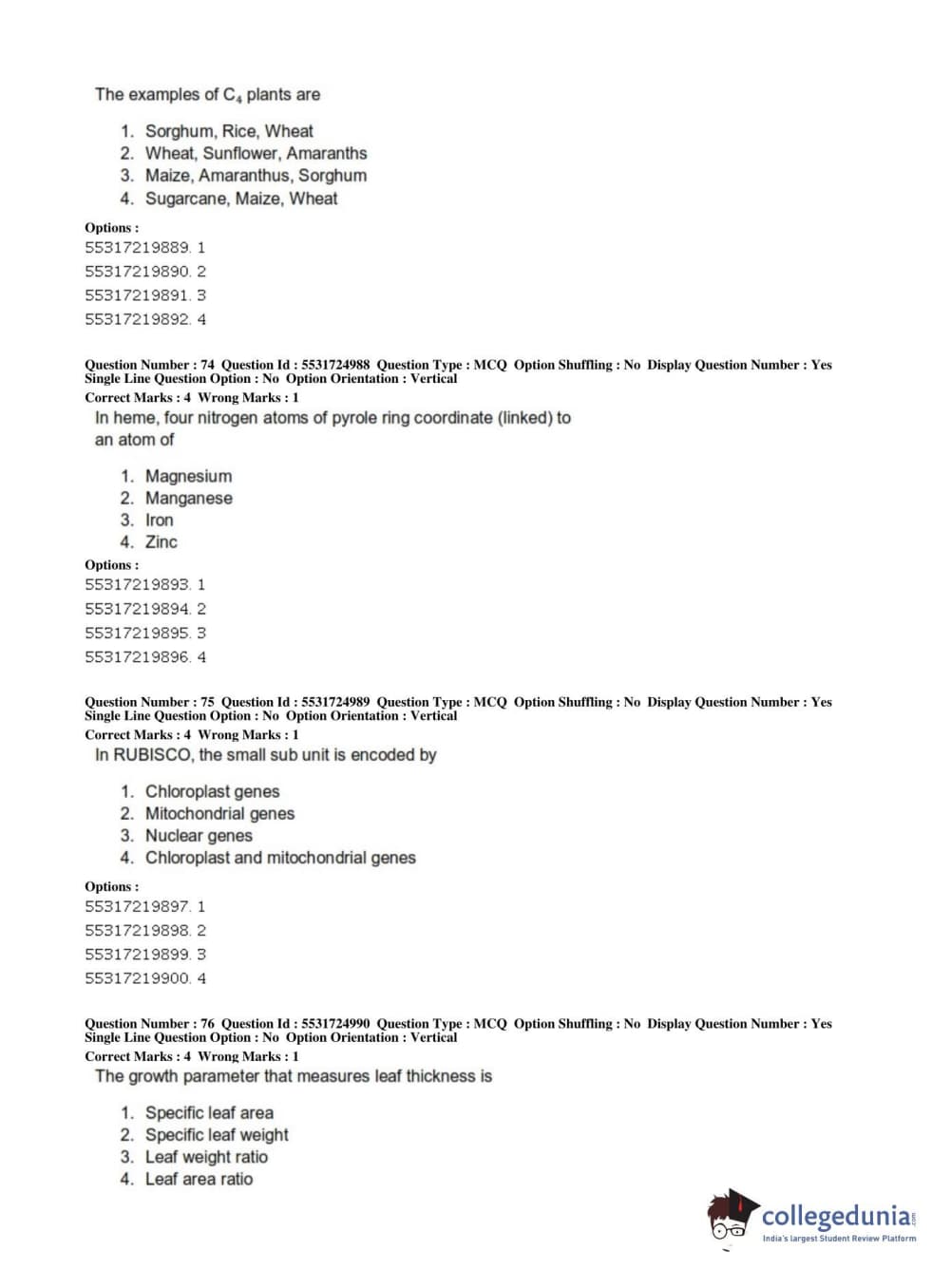 The examples of $C_4$ plants are

1. Sorghum, Rice, Wheat
2. Wheat, Sunflower, Amaranths
3. Maize, Amaranthus, Sorghum
4. Sugarcane, Maize, Wheat

Options :
55317219889. 1
55317219890. 2
55317219891. 3
55317219892. 4

Question Number : 74 Question Id : 5531724988 Question Type : MCQ Option Shuffling : No Display Question Number : Yes Single Line Question Option : No Option Orientation : Vertical
Correct Marks : 4 Wrong Marks : 1
In heme, four nitrogen atoms of pyrole ring coordinate (linked) to an atom of

1. Magnesium
2. Manganese
3. Iron
4. Zinc

Options :
55317219893. 1
55317219894. 2
55317219895. 3
55317219896. 4

Question Number : 75 Question Id : 5531724989 Question Type : MCQ Option Shuffling : No Display Question Number : Yes Single Line Question Option : No Option Orientation : Vertical
Correct Marks : 4 Wrong Marks : 1
In RUBISCO, the small sub unit is encoded by

1. Chloroplast genes
2. Mitochondrial genes
3. Nuclear genes
4. Chloroplast and mitochondrial genes

Options :
55317219897. 1
55317219898. 2
55317219899. 3
55317219900. 4

Question Number : 76 Question Id : 5531724990 Question Type : MCQ Option Shuffling : No Display Question Number : Yes Single Line Question Option : No Option Orientation : Vertical
Correct Marks : 4 Wrong Marks : 1
The growth parameter that measures leaf thickness is

1. Specific leaf area
2. Specific leaf weight
3. Leaf weight ratio
4. Leaf area ratio

collegedunia.com
India's largest Student Review Platform